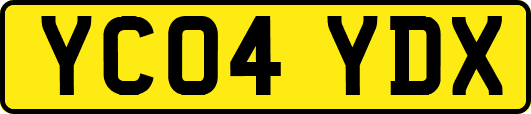 YC04 YDX